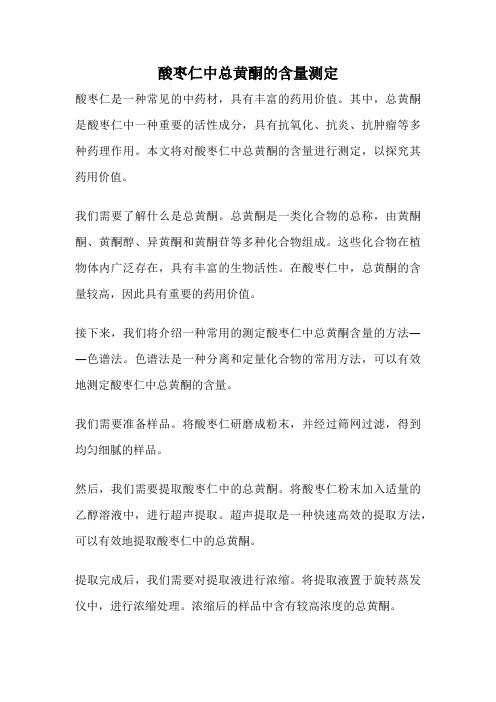 酸枣仁中总黄酮的含量测定

酸枣仁是一种常见的中药材，具有丰富的药用价值。其中，总黄酮是酸枣仁中一种重要的活性成分，具有抗氧化、抗炎、抗肿瘤等多种药理作用。本文将对酸枣仁中总黄酮的含量进行测定，以探究其药用价值。

我们需要了解什么是总黄酮。总黄酮是一类化合物的总称，由黄酮酮、黄酮醇、异黄酮和黄酮苷等多种化合物组成。这些化合物在植物体内广泛存在，具有丰富的生物活性。在酸枣仁中，总黄酮的含量较高，因此具有重要的药用价值。

接下来，我们将介绍一种常用的测定酸枣仁中总黄酮含量的方法——色谱法。色谱法是一种分离和定量化合物的常用方法，可以有效地测定酸枣仁中总黄酮的含量。

我们需要准备样品。将酸枣仁研磨成粉末，并经过筛网过滤，得到均匀细腻的样品。

然后，我们需要提取酸枣仁中的总黄酮。将酸枣仁粉末加入适量的乙醇溶液中，进行超声提取。超声提取是一种快速高效的提取方法，可以有效地提取酸枣仁中的总黄酮。

提取完成后，我们需要对提取液进行浓缩。将提取液置于旋转蒸发仪中，进行浓缩处理。浓缩后的样品中含有较高浓度的总黄酮。